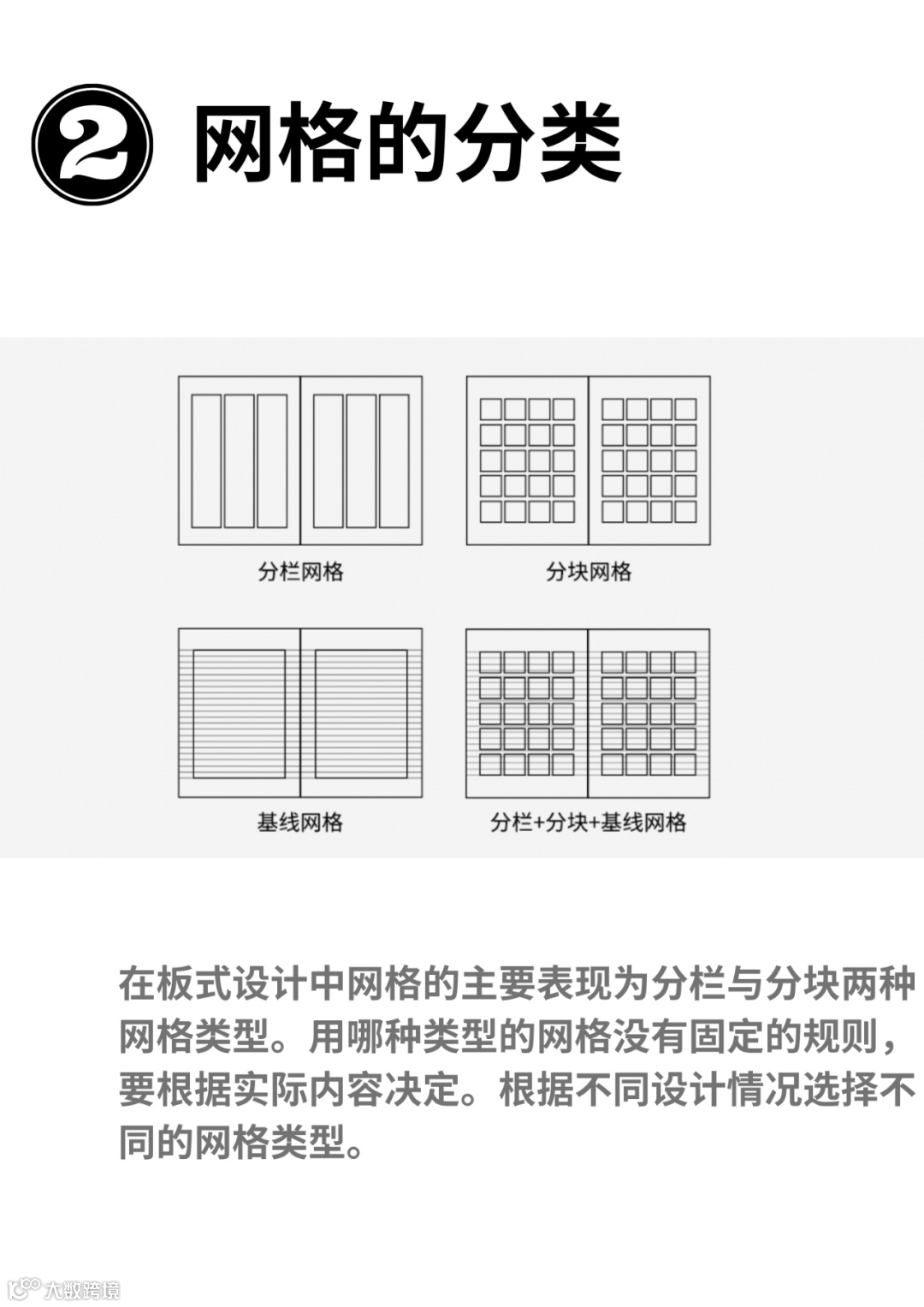 2 网格的分类

分栏网格

分块网格

基线网格

分栏+分块+基线网格

在板式设计中网格的主要表现为分栏与分块两种网格类型。用哪种类型的网格没有固定的规则，要根据实际内容决定。根据不同设计情况选择不同的网格类型。

大数跨境